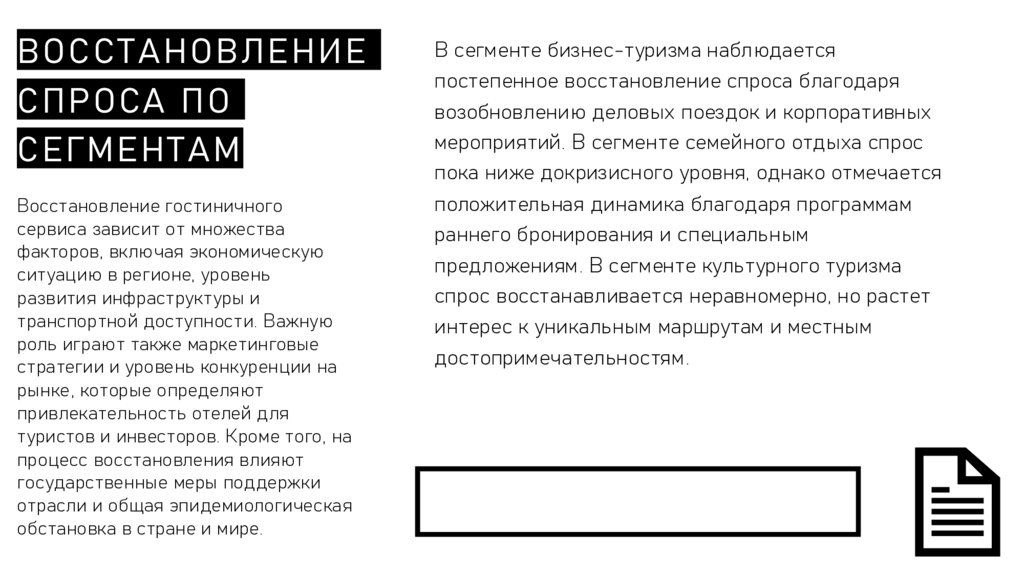 ВОССТАНОВЛЕНИЕ СПРОСА ПО СЕГМЕНТАМ

Восстановление гостиничного сервиса зависит от множества факторов, включая экономическую ситуацию в регионе, уровень развития инфраструктуры и транспортной доступности. Важную роль играют также маркетинговые стратегии и уровень конкуренции на рынке, которые определяют привлекательность отелей для туристов и инвесторов. Кроме того, на процесс восстановления влияют государственные меры поддержки отрасли и общая эпидемиологическая обстановка в стране и мире.

В сегменте бизнес-туризма наблюдается постепенное восстановление спроса благодаря возобновлению деловых поездок и корпоративных мероприятий. В сегменте семейного отдыха спрос пока ниже докризисного уровня, однако отмечается положительная динамика благодаря программам раннего бронирования и специальным предложениям. В сегменте культурного туризма спрос восстанавливается неравномерно, но растет интерес к уникальным маршрутам и местным достопримечательностям.